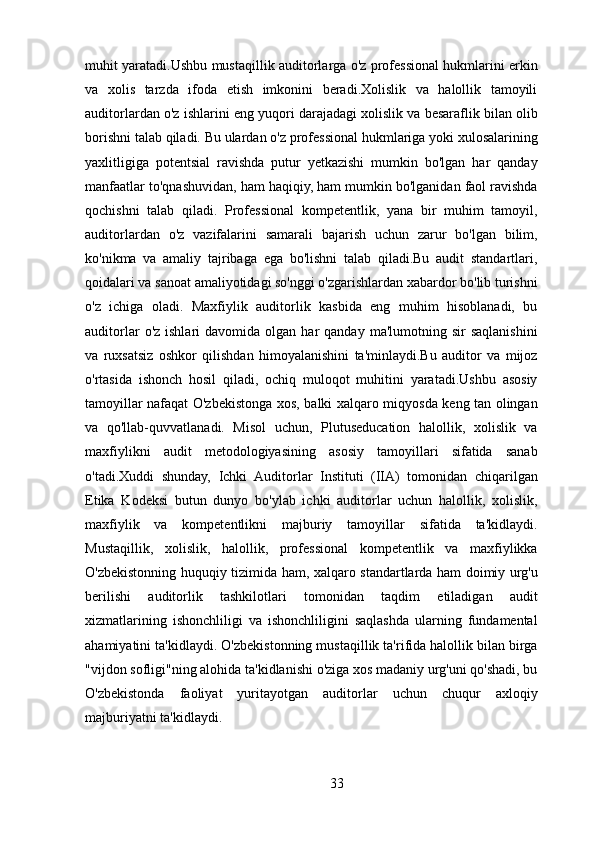 muhit yaratadi.Ushbu mustaqillik auditorlarga o'z professional hukmlarini erkin va xolis tarzda ifoda etish imkonini beradi.Xolislik va halollik tamoyili auditorlardan o'z ishlarini eng yuqori darajadagi xolislik va besaraflik bilan olib borishni talab qiladi. Bu ulardan o'z professional hukmlariga yoki xulosalarining yaxlitligiga potentsial ravishda putur yetkazishi mumkin bo'lgan har qanday manfaatlar to'qnashuvidan, ham haqiqiy, ham mumkin bo'lganidan faol ravishda qochishni talab qiladi. Professional kompetentlik, yana bir muhim tamoyil, auditorlardan o'z vazifalarini samarali bajarish uchun zarur bo'lgan bilim, ko'nikma va amaliy tajribaga ega bo'lishni talab qiladi.Bu audit standartlari, qoidalari va sanoat amaliyotidagi so'nggi o'zgarishlardan xabardor bo'lib turishni o'z ichiga oladi. Maxfiylik auditorlik kasbida eng muhim hisoblanadi, bu auditorlar o'z ishlari davomida olgan har qanday ma'lumotning sir saqlanishini va ruxsatsiz oshkor qilishdan himoyalanishini ta'minlaydi.Bu auditor va mijoz o'rtasida ishonch hosil qiladi, ochiq muloqot muhitini yaratadi.Ushbu asosiy tamoyillar nafaqat O'zbekistonga xos, balki xalqaro miqyosda keng tan olingan va qo'llab-quvvatlanadi. Misol uchun, Plutuseducation halollik, xolislik va maxfiylikni audit metodologiyasining asosiy tamoyillari sifatida sanab o'tadi.Xuddi shunday, Ichki Auditorlar Instituti (IIA) tomonidan chiqarilgan Etika Kodeksi butun dunyo bo'ylab ichki auditorlar uchun halollik, xolislik, maxfiylik va kompetentlikni majburiy tamoyillar sifatida ta'kidlaydi. Mustaqillik, xolislik, halollik, professional kompetentlik va maxfiylikka O'zbekistonning huquqiy tizimida ham, xalqaro standartlarda ham doimiy urg'u berilishi auditorlik tashkilotlari tomonidan taqdim etiladigan audit xizmatlarining ishonchliligi va ishonchliligini saqlashda ularning fundamental ahamiyatini ta'kidlaydi. O'zbekistonning mustaqillik ta'rifida halollik bilan birga "vijdon sofligi"ning alohida ta'kidlanishi o'ziga xos madaniy urg'uni qo'shadi, bu O'zbekistonda faoliyat yuritayotgan auditorlar uchun chuqur axloqiy majburiyatni ta'kidlaydi.

33